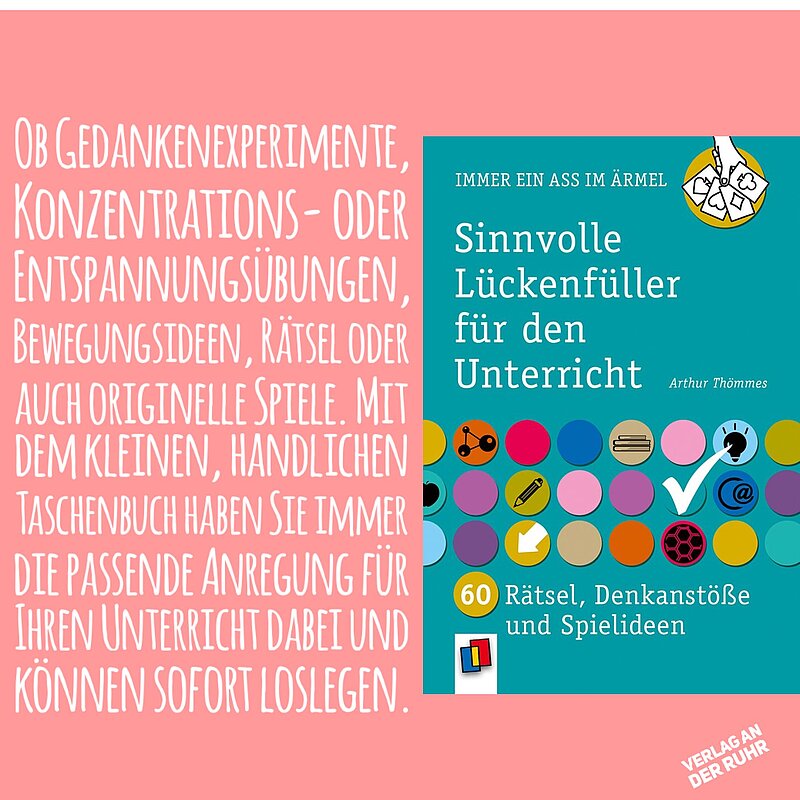 Ob Gedankenexperimente, Konzentrations- oder Entspannungsübungen, Bewegungsideen, Rätsel oder auch originelle Spiele. Mit dem kleinen, handlichen Taschenbuch haben Sie immer die passende Anregung für Ihren Unterricht dabei und können sofort loslegen.

IMMER EIN ASS IM ÄRMEL

Sinnvolle Lückenfüller für den Unterricht

Arthur Thömmes

60 Rätsel, Denkanstöße und Spielideen

VERLAG AN DER RUHR